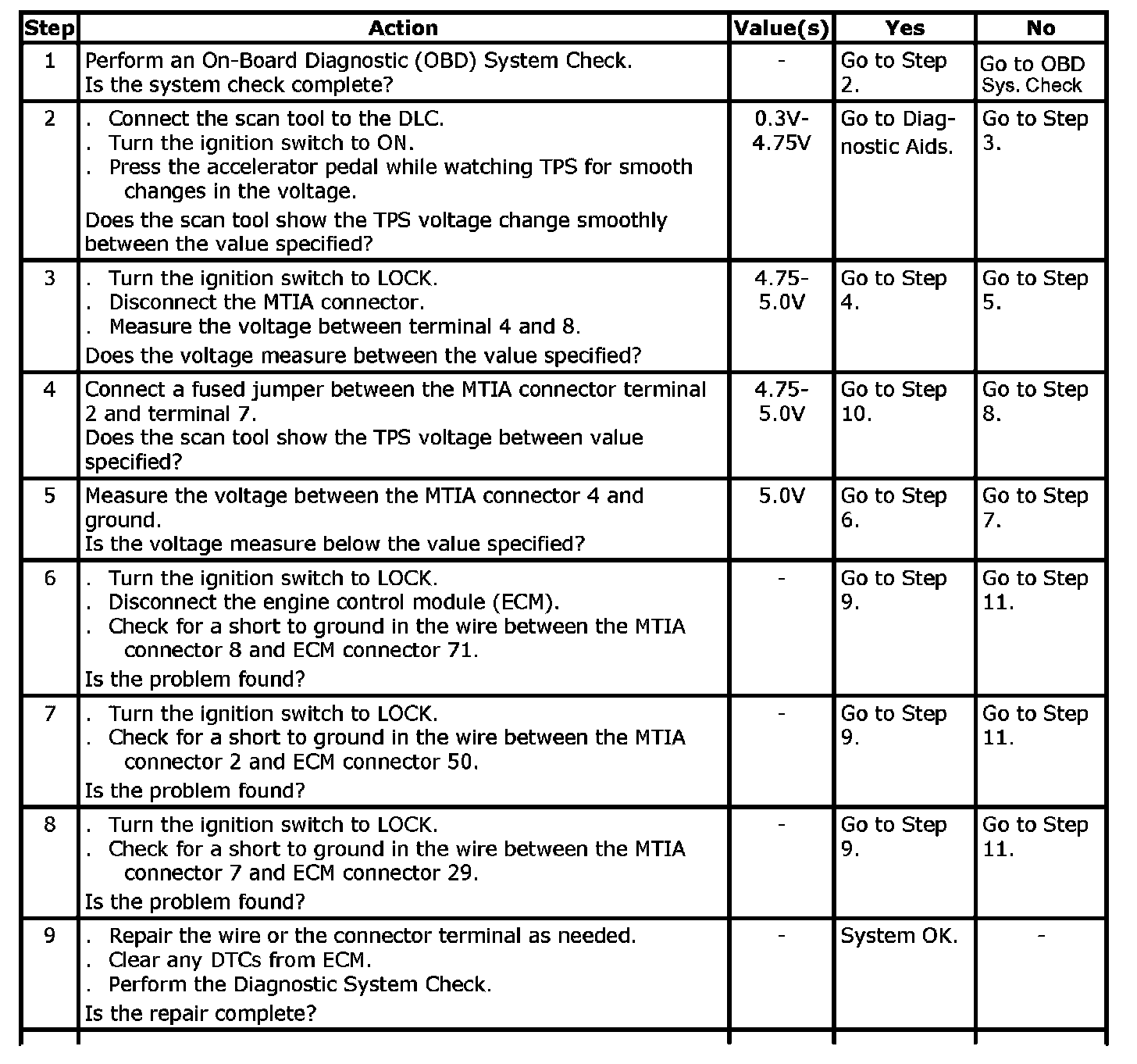 | Step | Action | Value(s) | Yes | No |
|---|---|---|---|---|
| 1 | Perform an On-Board Diagnostic (OBD) System Check. Is the system check complete? | - | Go to Step 2. | Go to OBD Sys. Check |
| 2 | . Connect the scan tool to the DLC. . Turn the ignition switch to ON. . Press the accelerator pedal while watching TPS for smooth changes in the voltage. Does the scan tool show the TPS voltage change smoothly between the value specified? | 0.3V-4.75V | Go to Diagnostic Aids. | Go to Step 3. |
| 3 | . Turn the ignition switch to LOCK. . Disconnect the MTIA connector. . Measure the voltage between terminal 4 and 8. Does the voltage measure between the value specified? | 4.75-5.0V | Go to Step 4. | Go to Step 5. |
| 4 | Connect a fused jumper between the MTIA connector terminal 2 and terminal 7. Does the scan tool show the TPS voltage between value specified? | 4.75-5.0V | Go to Step 10. | Go to Step 8. |
| 5 | Measure the voltage between the MTIA connector 4 and ground. Is the voltage measure below the value specified? | 5.0V | Go to Step 6. | Go to Step 7. |
| 6 | . Turn the ignition switch to LOCK. . Disconnect the engine control module (ECM). . Check for a short to ground in the wire between the MTIA connector 8 and ECM connector 71. Is the problem found? | - | Go to Step 9. | Go to Step 11. |
| 7 | . Turn the ignition switch to LOCK. . Check for a short to ground in the wire between the MTIA connector 2 and ECM connector 50. Is the problem found? | - | Go to Step 9. | Go to Step 11. |
| 8 | . Turn the ignition switch to LOCK. . Check for a short to ground in the wire between the MTIA connector 7 and ECM connector 29. Is the problem found? | - | Go to Step 9. | Go to Step 11. |
| 9 | . Repair the wire or the connector terminal as needed. . Clear any DTCs from ECM. . Perform the Diagnostic System Check. Is the repair complete? | - | System OK. | - |